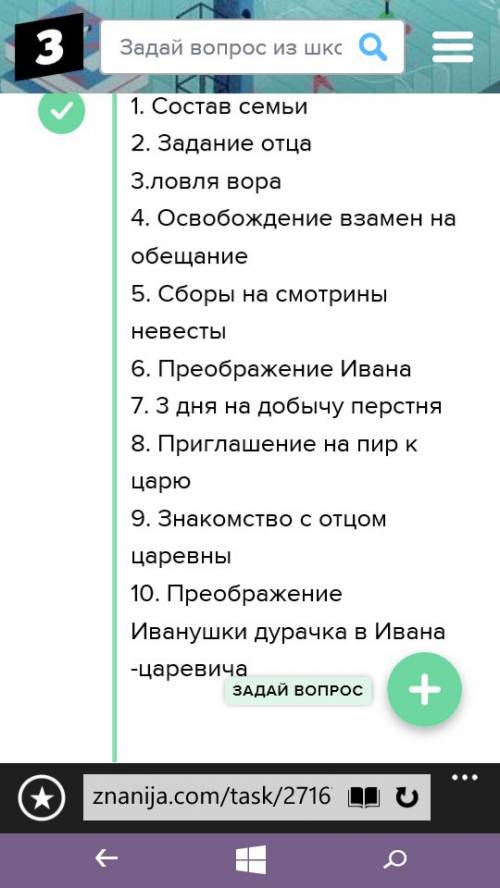 З

Задай вопрос из шкс

1. Состав семьи
2. Задание отца
3.ловля вора
4. Освобождение взамен на обещание
5. Сборы на смотрины невесты
6. Преображение Ивана
7. 3 дня на добычу перстня
8. Приглашение на пир к царю
9. Знакомство с отцом царевны
10. Преображение Иванушки дурачка в Ивана -царевича

ЗАДАЙ ВОПРОС

znanija.com/task/2716